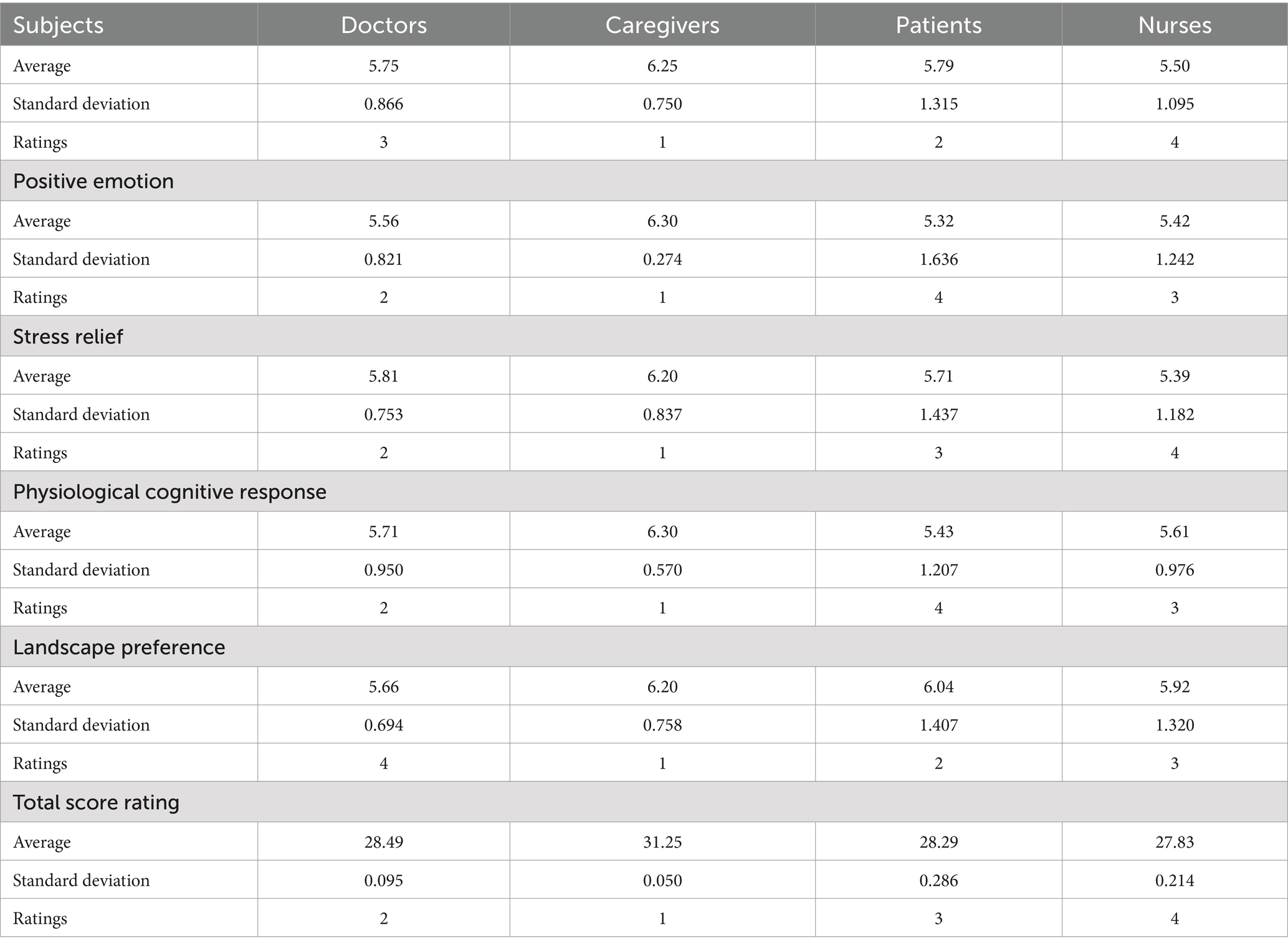 | Subjects | Doctors | Caregivers | Patients | Nurses |
|---|---|---|---|---|
| Average | 5.75 | 6.25 | 5.79 | 5.50 |
| Standard deviation | 0.866 | 0.750 | 1.315 | 1.095 |
| Ratings | 3 | 1 | 2 | 4 |
| Positive emotion | | | | |
| Average | 5.56 | 6.30 | 5.32 | 5.42 |
| Standard deviation | 0.821 | 0.274 | 1.636 | 1.242 |
| Ratings | 2 | 1 | 4 | 3 |
| Stress relief | | | | |
| Average | 5.81 | 6.20 | 5.71 | 5.39 |
| Standard deviation | 0.753 | 0.837 | 1.437 | 1.182 |
| Ratings | 2 | 1 | 3 | 4 |
| Physiological cognitive response | | | | |
| Average | 5.71 | 6.30 | 5.43 | 5.61 |
| Standard deviation | 0.950 | 0.570 | 1.207 | 0.976 |
| Ratings | 2 | 1 | 4 | 3 |
| Landscape preference | | | | |
| Average | 5.66 | 6.20 | 6.04 | 5.92 |
| Standard deviation | 0.694 | 0.758 | 1.407 | 1.320 |
| Ratings | 4 | 1 | 2 | 3 |
| Total score rating | | | | |
| Average | 28.49 | 31.25 | 28.29 | 27.83 |
| Standard deviation | 0.095 | 0.050 | 0.286 | 0.214 |
| Ratings | 2 | 1 | 3 | 4 |